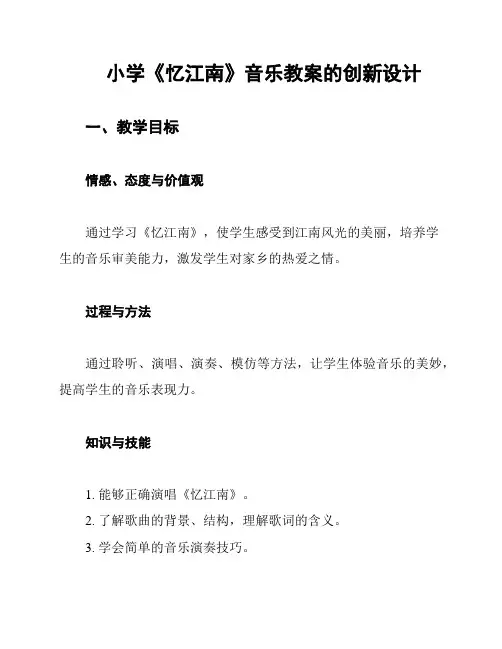 小学《忆江南》音乐教案的创新设计

一、教学目标

情感、态度与价值观

通过学习《忆江南》，使学生感受到江南风光的美丽，培养学生的音乐审美能力，激发学生对家乡的热爱之情。

过程与方法

通过聆听、演唱、演奏、模仿等方法，让学生体验音乐的美妙，提高学生的音乐表现力。

知识与技能

1. 能够正确演唱《忆江南》。
2. 了解歌曲的背景、结构，理解歌词的含义。
3. 学会简单的音乐演奏技巧。